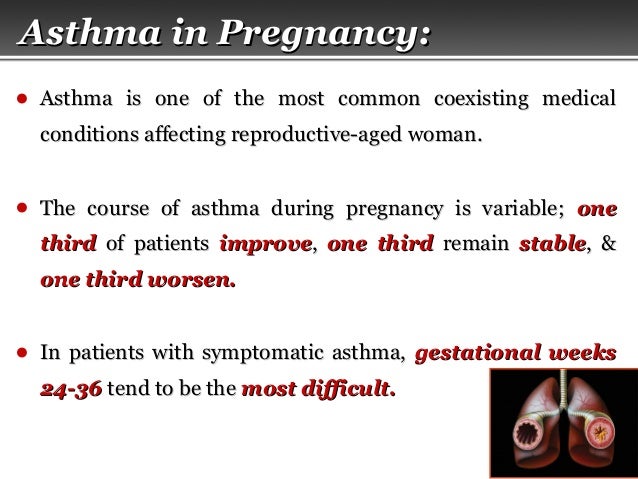 Asthma in Pregnancy:

• Asthma is one of the most common coexisting medical conditions affecting reproductive-aged woman.

• The course of asthma during pregnancy is variable; one third of patients improve, one third remain stable, & one third worsen.

• In patients with symptomatic asthma, gestational weeks 24-36 tend to be the most difficult.